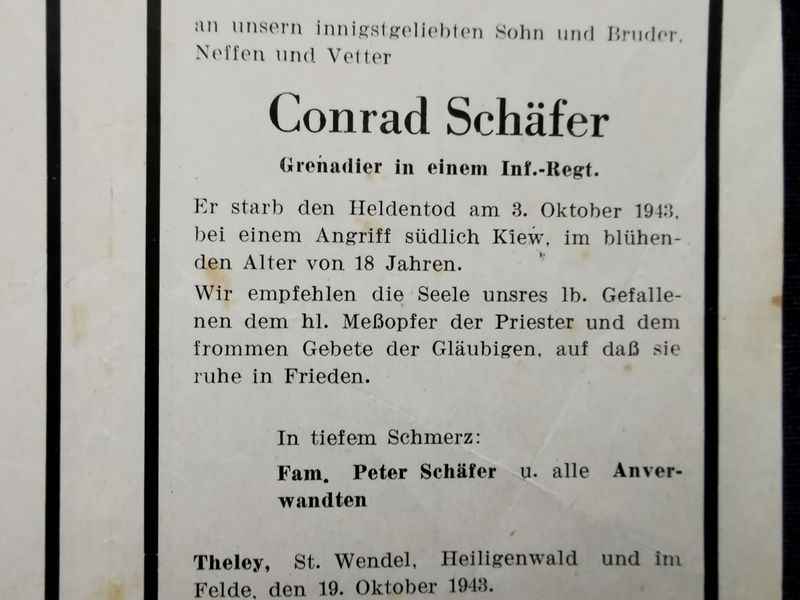 an unsern innigstgeliebten Sohn und Bruder, Neffen und Vetter

Conrad Schäfer

Grenadier in einem Inf.-Regt.

Er starb den Heldentod am 3. Oktober 1943, bei einem Angriff südlich Kiew, im blühenden Alter von 18 Jahren.

Wir empfehlen die Seele unsres lb. Gefallenen dem hl. Meßopfer der Priester und dem frommen Gebete der Gläubigen, auf daß sie ruhe in Frieden.

In tiefem Schmerz:

Fam. Peter Schäfer u. alle Anverwandten

Theley, St. Wendel, Heiligenwald und im Felde, den 19. Oktober 1943.